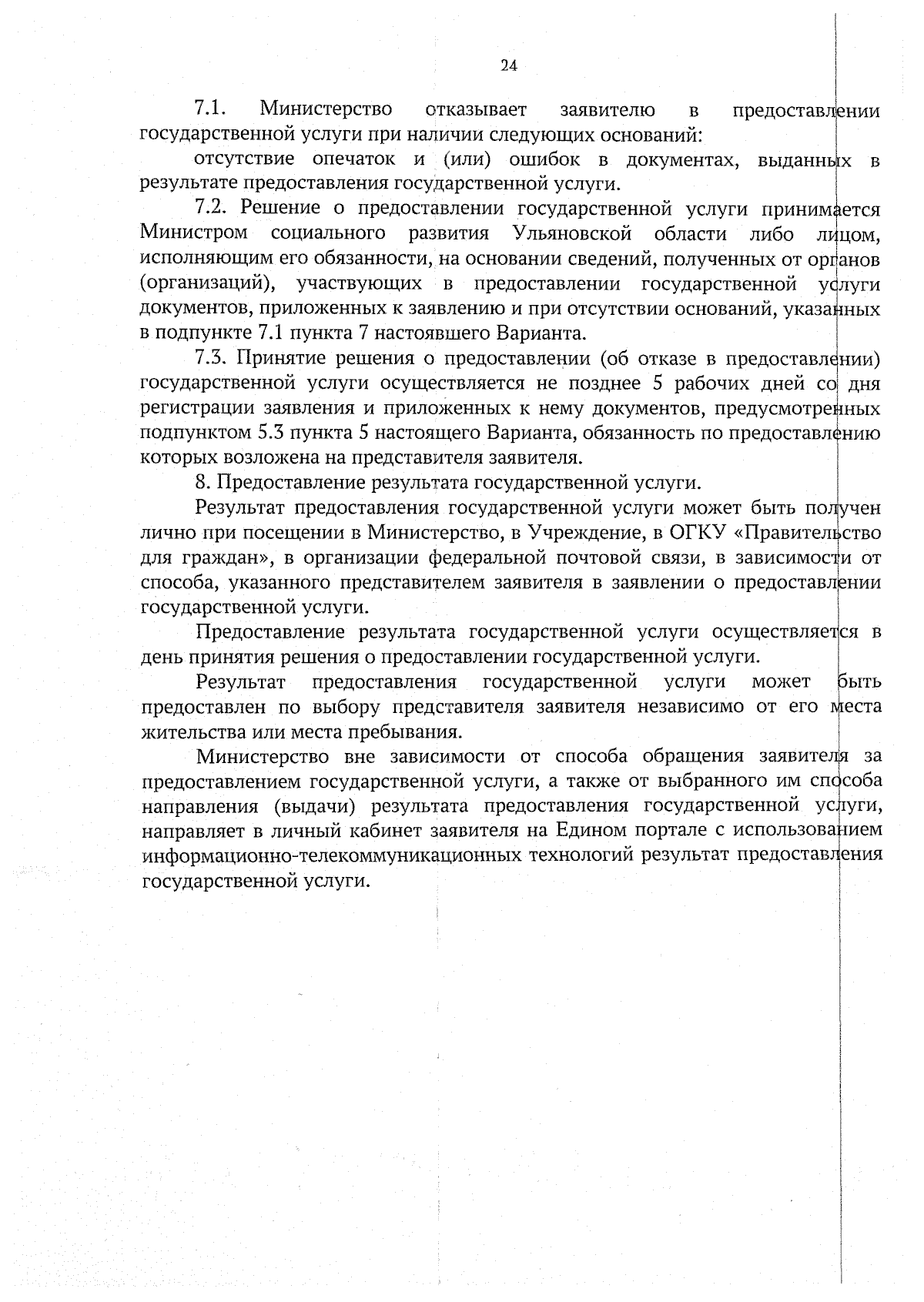 24

7.1. Министерство отказывает заявителю в предоставлении государственной услуги при наличии следующих оснований:

отсутствие опечаток и (или) ошибок в документах, выданных в результате предоставления государственной услуги.

7.2. Решение о предоставлении государственной услуги принимается Министром социального развития Ульяновской области либо лицом, исполняющим его обязанности, на основании сведений, полученных от органов (организаций), участвующих в предоставлении государственной услуги документов, приложенных к заявлению и при отсутствии оснований, указанных в подпункте 7.1 пункта 7 настоявшего Варианта.

7.3. Принятие решения о предоставлении (об отказе в предоставлении) государственной услуги осуществляется не позднее 5 рабочих дней со дня регистрации заявления и приложенных к нему документов, предусмотренных подпунктом 5.3 пункта 5 настоящего Варианта, обязанность по предоставлению которых возложена на представителя заявителя.

8. Предоставление результата государственной услуги.

Результат предоставления государственной услуги может быть получен лично при посещении в Министерство, в Учреждение, в ОГКУ «Правительство для граждан», в организации федеральной почтовой связи, в зависимости от способа, указанного представителем заявителя в заявлении о предоставлении государственной услуги.

Предоставление результата государственной услуги осуществляется в день принятия решения о предоставлении государственной услуги.

Результат предоставления государственной услуги может быть предоставлен по выбору представителя заявителя независимо от его места жительства или места пребывания.

Министерство вне зависимости от способа обращения заявителя за предоставлением государственной услуги, а также от выбранного им способа направления (выдачи) результата предоставления государственной услуги, направляет в личный кабинет заявителя на Едином портале с использованием информационно-телекоммуникационных технологий результат предоставления государственной услуги.